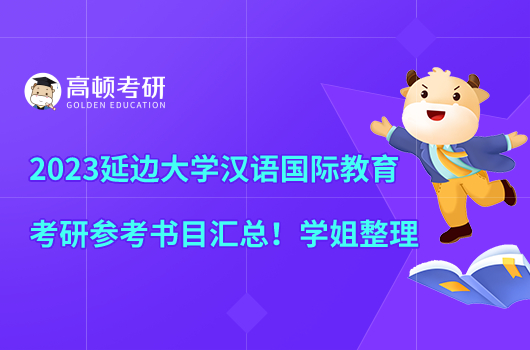 高顿考研
GOLDEN EDUCATION

2023延边大学汉语国际教育

考研参考书目汇总！学姐整理